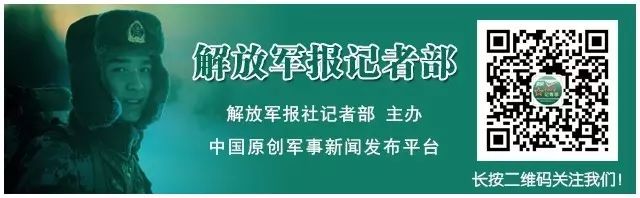 解放军报记者部

解放军报社记者部 主办

中国原创军事新闻发布平台

长按二维码关注我们!